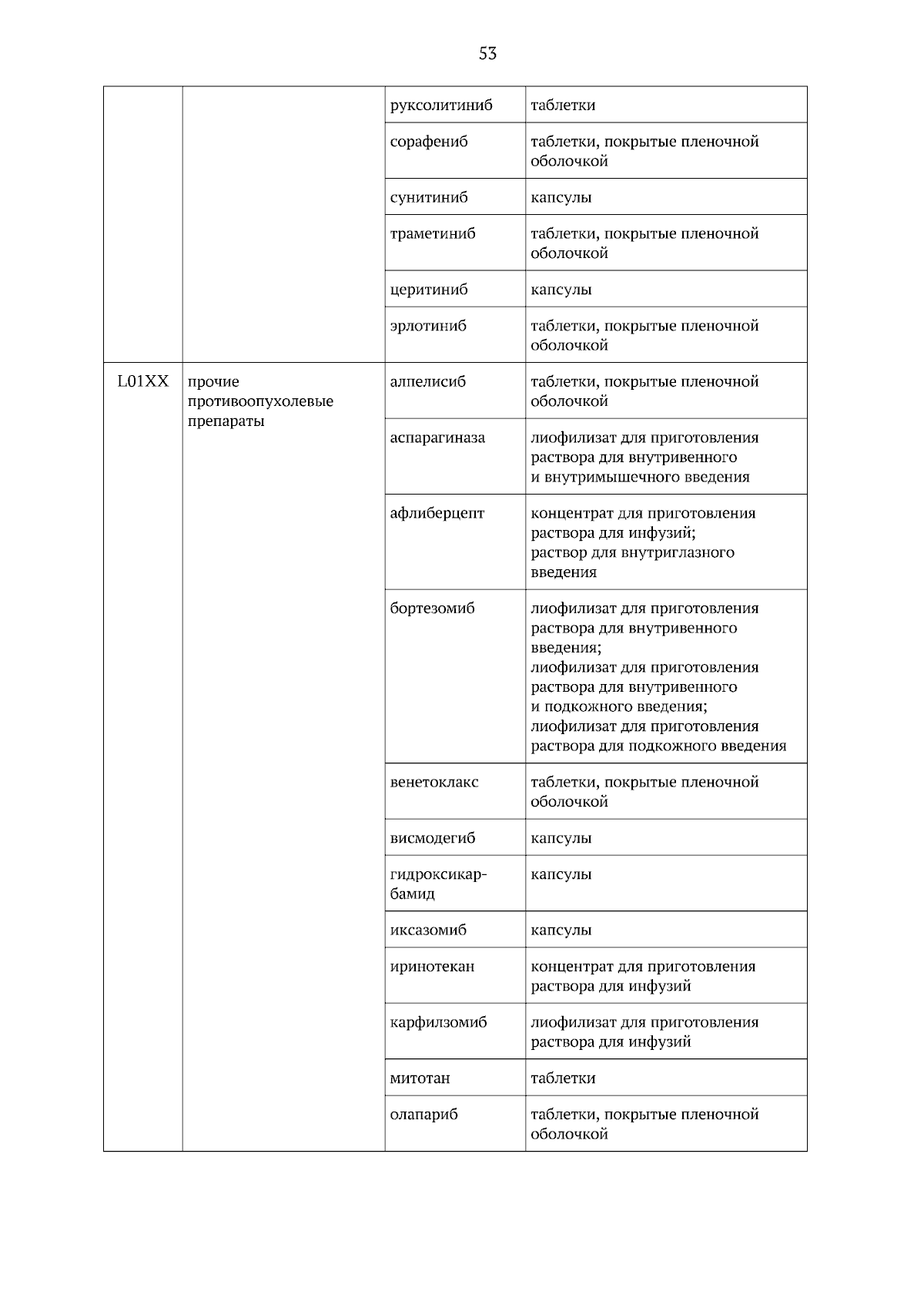 53

| | | | |
|---|---|---|---|
| | | руксолитиниб | таблетки |
| | | сорафениб | таблетки, покрытые пленочной оболочкой |
| | | сунитиниб | капсулы |
| | | траметиниб | таблетки, покрытые пленочной оболочкой |
| | | церитиниб | капсулы |
| | | эрлотиниб | таблетки, покрытые пленочной оболочкой |
| L01XX | прочие противоопухолевые препараты | алпелисиб | таблетки, покрытые пленочной оболочкой |
| | | аспарагиназа | лиофилизат для приготовления раствора для внутривенного и внутримышечного введения |
| | | афлиберцепт | концентрат для приготовления раствора для инфузий; раствор для внутриглазного введения |
| | | бортезомиб | лиофилизат для приготовления раствора для внутривенного введения; лиофилизат для приготовления раствора для внутривенного и подкожного введения; лиофилизат для приготовления раствора для подкожного введения |
| | | венетоклакс | таблетки, покрытые пленочной оболочкой |
| | | висмодегиб | капсулы |
| | | гидроксикарбамид | капсулы |
| | | иксазомиб | капсулы |
| | | иринотекан | концентрат для приготовления раствора для инфузий |
| | | карфилзомиб | лиофилизат для приготовления раствора для инфузий |
| | | митотан | таблетки |
| | | олапариб | таблетки, покрытые пленочной оболочкой |